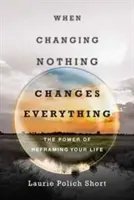 WHEN
CHANGING
NOTHING
CHANGES
EVERYTHING

THE POWER OF
REFRAMING YOUR LIFE

Laurie Polich Short